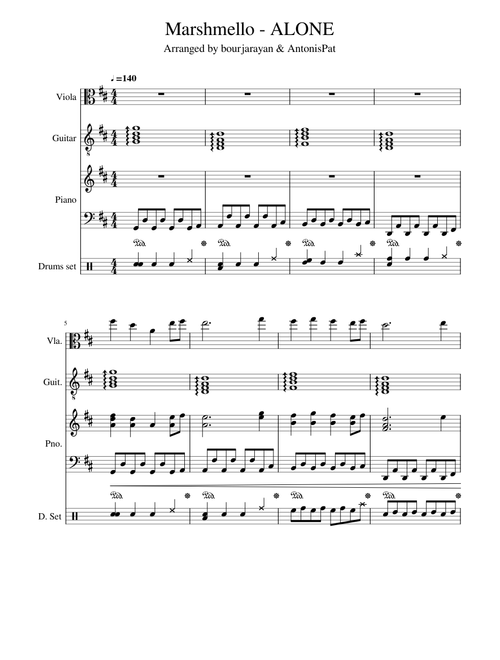 Marshmello - ALONE
Arranged by bourjarayan & AntonisPat

♩=140

Viola

Guitar

Piano

Drums set

5

Vla.

Guit.

Pno.

D. Set